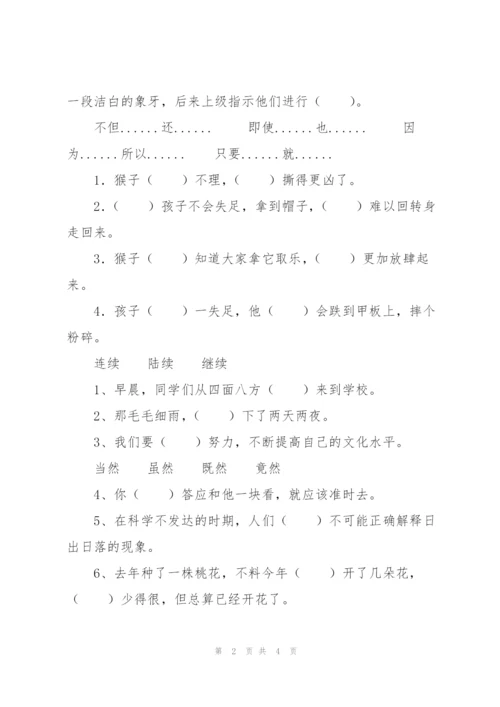 一段洁白的象牙，后来上级指示他们进行（　　）。

不但......还......　　即使......也......　　因为......所以......　　只要......就......

1．猴子（　　）不理，（　　）撕得更凶了。

2．（　　）孩子不会失足，拿到帽子，（　　）难以回转身走回来。

3．猴子（　　）知道大家拿它取乐，（　　）更加放肆起来。

4．孩子（　　）一失足，他（　　）会跌到甲板上，摔个粉碎。

连续　　陆续　　继续

1、早晨，同学们从四面八方（　　）来到学校。

2、那毛毛细雨，（　　）下了两天两夜。

3、我们要（　　）努力，不断提高自己的文化水平。

当然　　虽然　　既然　　竟然

4、你（　　）答应和他一块看，就应该准时去。

5、在科学不发达的时期，人们（　　）不可能正确解释日出日落的现象。

6、去年种了一株桃花，不料今年（　　）开了几朵花，（　　）少得很，但总算已经开花了。

第 2 页 共 4 页